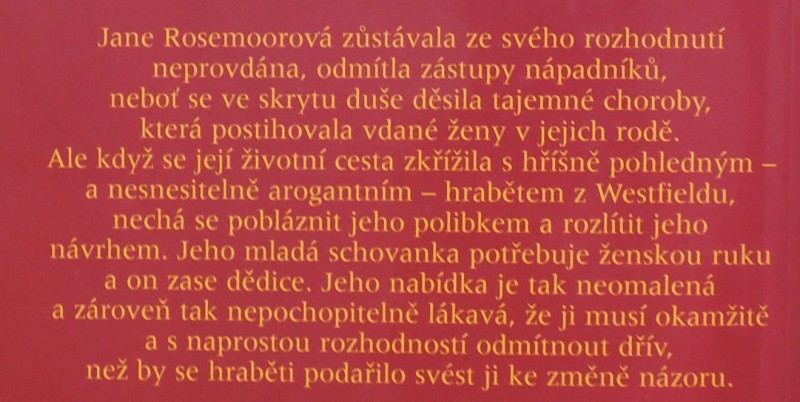 Jane Rosemoorová zůstávala ze svého rozhodnutí neprovdána, odmítla zástupy nápadníků, neboť se ve skrytu duše děsila tajemné choroby, která postihovala vdané ženy v jejich rodě. Ale když se její životní cesta zkřížila s hříšně pohledným – a nesnesitelně arogantním – hrabětem z Westfieldu, nechá se pobláznit jeho polibkem a rozlítit jeho návrhem. Jeho mladá schovanka potřebuje ženskou ruku a on zase dědice. Jeho nabídka je tak neomalená a zároveň tak nepochopitelně lákavá, že ji musí okamžitě a s naprostou rozhodností odmítnout dřív, než by se hraběti podařilo svést ji ke změně názoru.